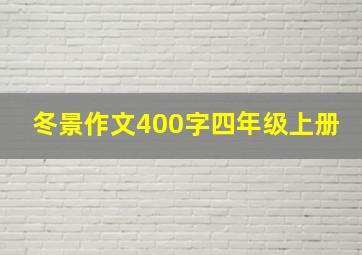 冬景作文400字四年级上册